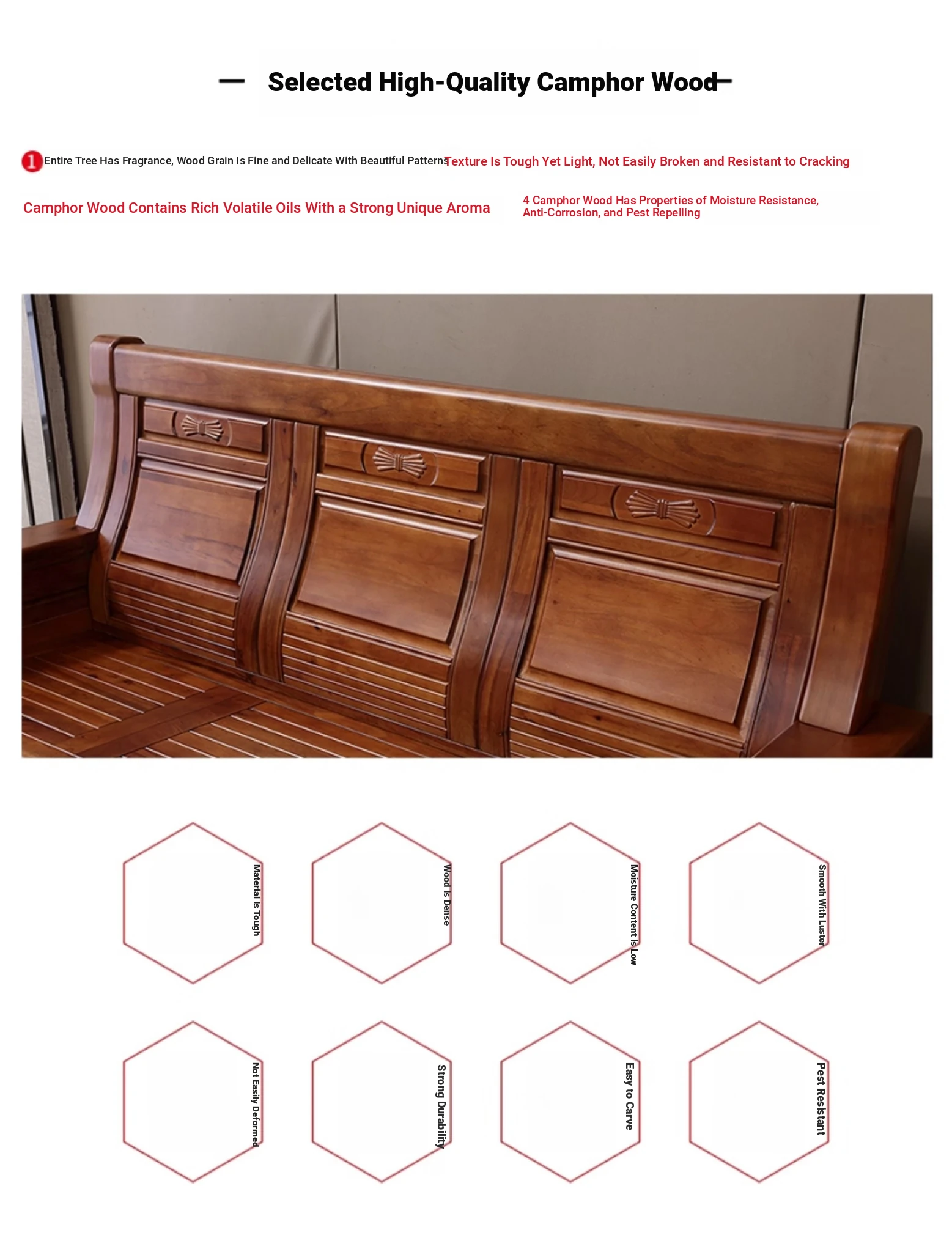 Selected High-Quality Camphor Wood

1 Entire Tree Has Fragrance, Wood Grain Is Fine and Delicate With Beautiful Patterns

Texture Is Tough Yet Light, Not Easily Broken and Resistant to Cracking

Camphor Wood Contains Rich Volatile Oils With a Strong Unique Aroma

4 Camphor Wood Has Properties of Moisture Resistance, Anti-Corrosion, and Pest Repelling

Material Is Tough

Wood Is Dense

Moisture Content Is Low

Smooth With Luster

Not Easily Deformed

Strong Durability

Easy to Carve

Pest Resistant